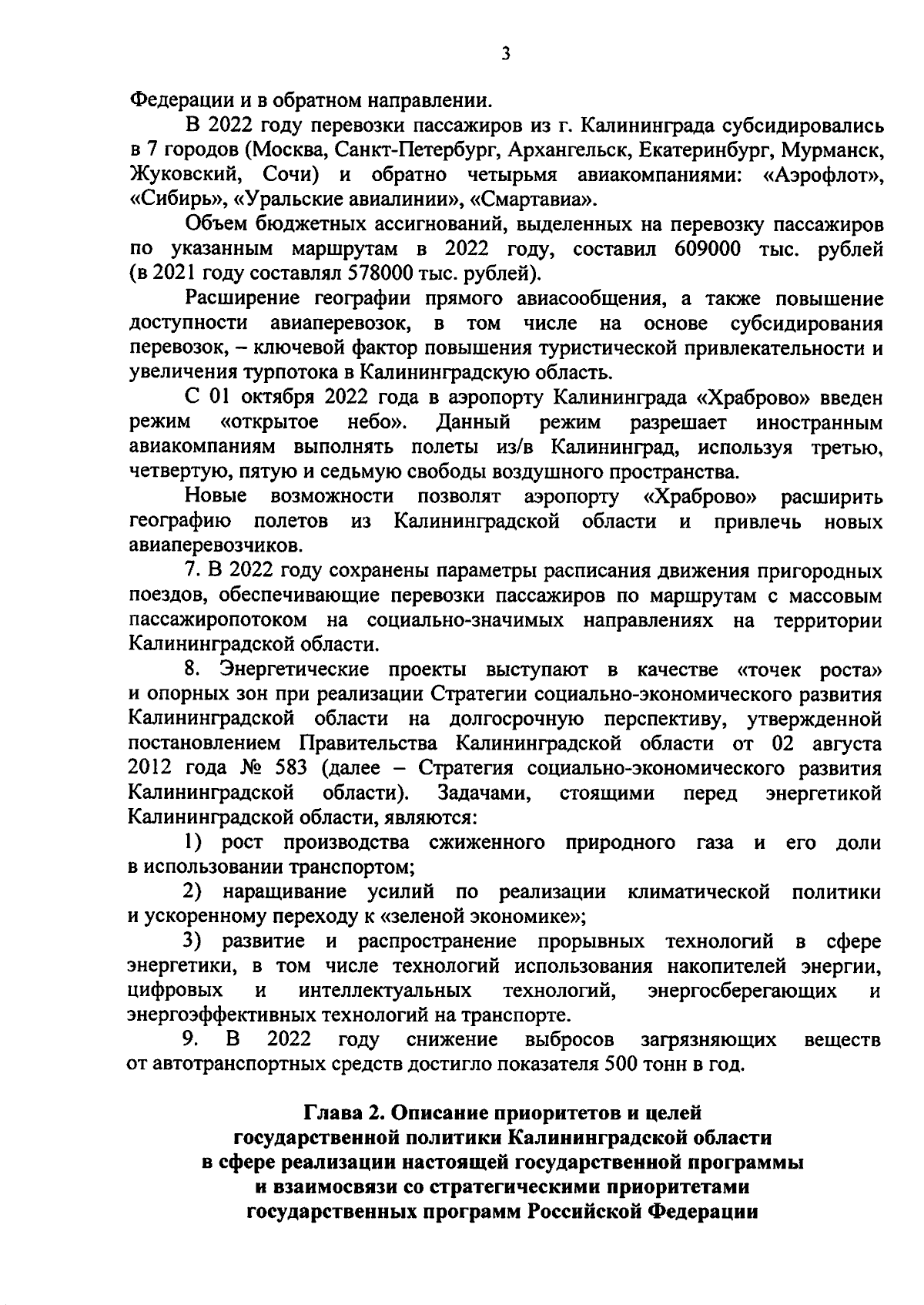 3

Федерации и в обратном направлении.

В 2022 году перевозки пассажиров из г. Калининграда субсидировались в 7 городов (Москва, Санкт-Петербург, Архангельск, Екатеринбург, Мурманск, Жуковский, Сочи) и обратно четырьмя авиакомпаниями: «Аэрофлот», «Сибирь», «Уральские авиалинии», «Смартавиа».

Объем бюджетных ассигнований, выделенных на перевозку пассажиров по указанным маршрутам в 2022 году, составил 609000 тыс. рублей (в 2021 году составлял 578000 тыс. рублей).

Расширение географии прямого авиасообщения, а также повышение доступности авиаперевозок, в том числе на основе субсидирования перевозок, – ключевой фактор повышения туристической привлекательности и увеличения турпотока в Калининградскую область.

С 01 октября 2022 года в аэропорту Калининграда «Храброво» введен режим «открытое небо». Данный режим разрешает иностранным авиакомпаниям выполнять полеты из/в Калининград, используя третью, четвертую, пятую и седьмую свободы воздушного пространства.

Новые возможности позволят аэропорту «Храброво» расширить географию полетов из Калининградской области и привлечь новых авиаперевозчиков.

7. В 2022 году сохранены параметры расписания движения пригородных поездов, обеспечивающие перевозки пассажиров по маршрутам с массовым пассажиропотоком на социально-значимых направлениях на территории Калининградской области.

8. Энергетические проекты выступают в качестве «точек роста» и опорных зон при реализации Стратегии социально-экономического развития Калининградской области на долгосрочную перспективу, утвержденной постановлением Правительства Калининградской области от 02 августа 2012 года № 583 (далее – Стратегия социально-экономического развития Калининградской области). Задачами, стоящими перед энергетикой Калининградской области, являются:

1) рост производства сжиженного природного газа и его доли в использовании транспортом;

2) наращивание усилий по реализации климатической политики и ускоренному переходу к «зеленой экономике»;

3) развитие и распространение прорывных технологий в сфере энергетики, в том числе технологий использования накопителей энергии, цифровых и интеллектуальных технологий, энергосберегающих и энергоэффективных технологий на транспорте.

9. В 2022 году снижение выбросов загрязняющих веществ от автотранспортных средств достигло показателя 500 тонн в год.

Глава 2. Описание приоритетов и целей государственной политики Калининградской области в сфере реализации настоящей государственной программы и взаимосвязи со стратегическими приоритетами государственных программ Российской Федерации